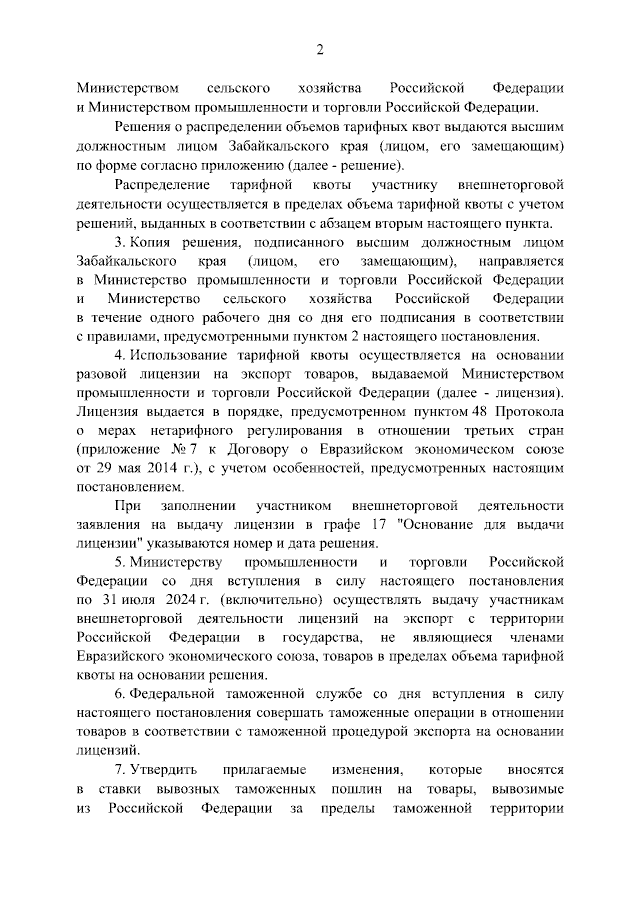 2

Министерством сельского хозяйства Российской Федерации и Министерством промышленности и торговли Российской Федерации.

Решения о распределении объемов тарифных квот выдаются высшим должностным лицом Забайкальского края (лицом, его замещающим) по форме согласно приложению (далее - решение).

Распределение тарифной квоты участнику внешнеторговой деятельности осуществляется в пределах объема тарифной квоты с учетом решений, выданных в соответствии с абзацем вторым настоящего пункта.

3. Копия решения, подписанного высшим должностным лицом Забайкальского края (лицом, его замещающим), направляется в Министерство промышленности и торговли Российской Федерации и Министерство сельского хозяйства Российской Федерации в течение одного рабочего дня со дня его подписания в соответствии с правилами, предусмотренными пунктом 2 настоящего постановления.

4. Использование тарифной квоты осуществляется на основании разовой лицензии на экспорт товаров, выдаваемой Министерством промышленности и торговли Российской Федерации (далее - лицензия). Лицензия выдается в порядке, предусмотренном пунктом 48 Протокола о мерах нетарифного регулирования в отношении третьих стран (приложение № 7 к Договору о Евразийском экономическом союзе от 29 мая 2014 г.), с учетом особенностей, предусмотренных настоящим постановлением.

При заполнении участником внешнеторговой деятельности заявления на выдачу лицензии в графе 17 "Основание для выдачи лицензии" указываются номер и дата решения.

5. Министерству промышленности и торговли Российской Федерации со дня вступления в силу настоящего постановления по 31 июля 2024 г. (включительно) осуществлять выдачу участникам внешнеторговой деятельности лицензий на экспорт с территории Российской Федерации в государства, не являющиеся членами Евразийского экономического союза, товаров в пределах объема тарифной квоты на основании решения.

6. Федеральной таможенной службе со дня вступления в силу настоящего постановления совершать таможенные операции в отношении товаров в соответствии с таможенной процедурой экспорта на основании лицензий.

7. Утвердить прилагаемые изменения, которые вносятся в ставки вывозных таможенных пошлин на товары, вывозимые из Российской Федерации за пределы таможенной территории